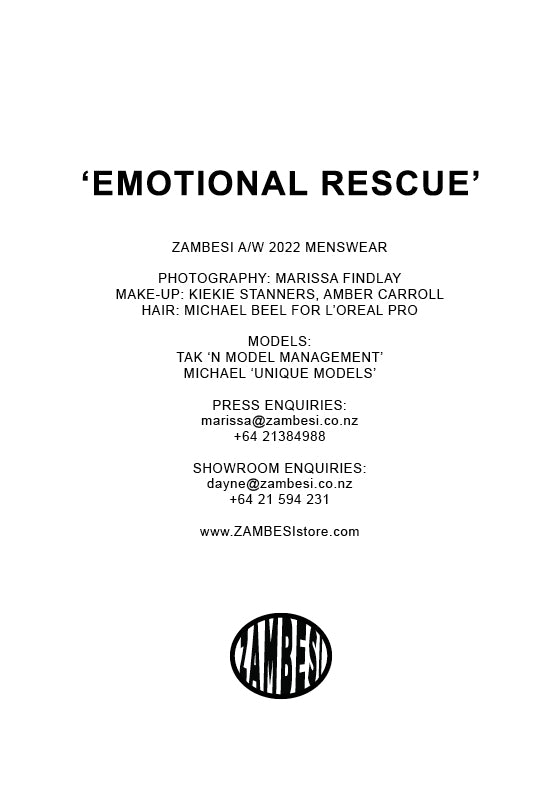 ‘EMOTIONAL RESCUE’

ZAMBESI A/W 2022 MENSWEAR

PHOTOGRAPHY: MARISSA FINDLAY
MAKE-UP: KIEKIE STANNERS, AMBER CARROLL
HAIR: MICHAEL BEEL FOR L’OREAL PRO

MODELS:
TAK ‘N MODEL MANAGEMENT’
MICHAEL ‘UNIQUE MODELS’

PRESS ENQUIRIES:
marissa@zambesi.co.nz
+64 21384988

SHOWROOM ENQUIRIES:
dayne@zambesi.co.nz
+64 21 594 231

www.ZAMBESIstore.com

ZAMBESI